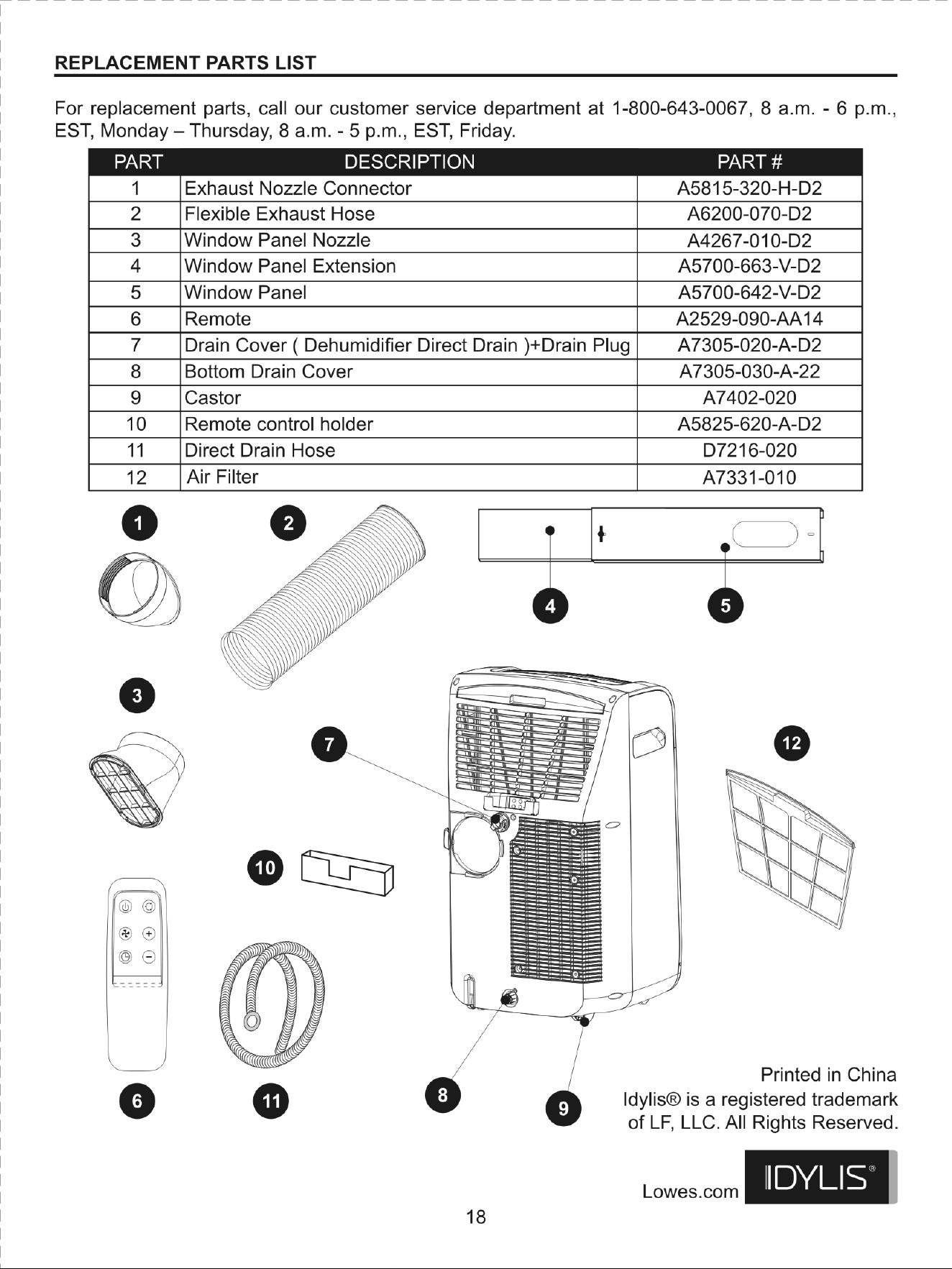 REPLACEMENT PARTS LIST

For replacement parts, call our customer service department at 1-800-643-0067, 8 a.m. - 6 p.m., EST, Monday – Thursday, 8 a.m. - 5 p.m., EST, Friday.

| PART | DESCRIPTION | PART # |
|---|---|---|
| 1 | Exhaust Nozzle Connector | A5815-320-H-D2 |
| 2 | Flexible Exhaust Hose | A6200-070-D2 |
| 3 | Window Panel Nozzle | A4267-010-D2 |
| 4 | Window Panel Extension | A5700-663-V-D2 |
| 5 | Window Panel | A5700-642-V-D2 |
| 6 | Remote | A2529-090-AA14 |
| 7 | Drain Cover ( Dehumidifier Direct Drain )+Drain Plug | A7305-020-A-D2 |
| 8 | Bottom Drain Cover | A7305-030-A-22 |
| 9 | Castor | A7402-020 |
| 10 | Remote control holder | A5825-620-A-D2 |
| 11 | Direct Drain Hose | D7216-020 |
| 12 | Air Filter | A7331-010 |

1
2
4
5
3
7
12
10
6
11
8
9

Printed in China
Idylis® is a registered trademark of LF, LLC. All Rights Reserved.

Lowes.com
IDYLIS®

18